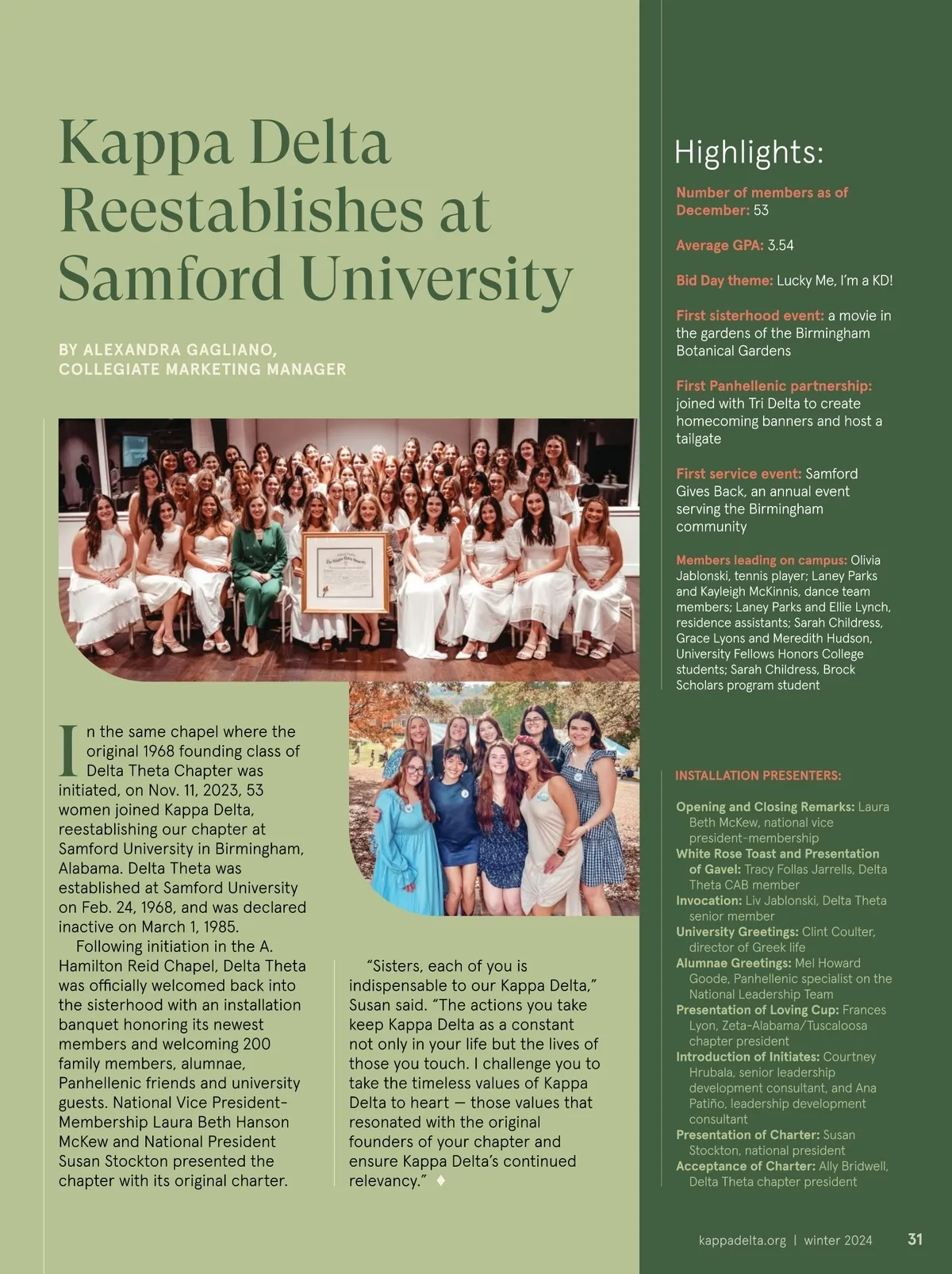 Kappa Delta Reestablishes at Samford University

BY ALEXANDRA GAGLIANO, COLLEGIATE MARKETING MANAGER

In the same chapel where the original 1968 founding class of Delta Theta Chapter was initiated, on Nov. 11, 2023, 53 women joined Kappa Delta, reestablishing our chapter at Samford University in Birmingham, Alabama. Delta Theta was established at Samford University on Feb. 24, 1968, and was declared inactive on March 1, 1985.

Following initiation in the A. Hamilton Reid Chapel, Delta Theta was officially welcomed back into the sisterhood with an installation banquet honoring its newest members and welcoming 200 family members, alumnae, Panhellenic friends and university guests. National Vice President-Membership Laura Beth Hanson McKew and National President Susan Stockton presented the chapter with its original charter.

"Sisters, each of you is indispensable to our Kappa Delta," Susan said. "The actions you take keep Kappa Delta as a constant not only in your life but the lives of those you touch. I challenge you to take the timeless values of Kappa Delta to heart — those values that resonated with the original founders of your chapter and ensure Kappa Delta's continued relevancy." ♦

Highlights:

Number of members as of December: 53

Average GPA: 3.54

Bid Day theme: Lucky Me, I'm a KD!

First sisterhood event: a movie in the gardens of the Birmingham Botanical Gardens

First Panhellenic partnership: joined with Tri Delta to create homecoming banners and host a tailgate

First service event: Samford Gives Back, an annual event serving the Birmingham community

Members leading on campus: Olivia Jablonski, tennis player; Laney Parks and Kayleigh McKinnis, dance team members; Laney Parks and Ellie Lynch, residence assistants; Sarah Childress, Grace Lyons and Meredith Hudson, University Fellows Honors College students; Sarah Childress, Brock Scholars program student

INSTALLATION PRESENTERS:

Opening and Closing Remarks: Laura Beth McKew, national vice president-membership
White Rose Toast and Presentation of Gavel: Tracy Follas Jarrells, Delta Theta CAB member
Invocation: Liv Jablonski, Delta Theta senior member
University Greetings: Clint Coulter, director of Greek life
Alumnae Greetings: Mel Howard Goode, Panhellenic specialist on the National Leadership Team
Presentation of Loving Cup: Frances Lyon, Zeta-Alabama/Tuscaloosa chapter president
Introduction of Initiates: Courtney Hrubala, senior leadership development consultant, and Ana Patiño, leadership development consultant
Presentation of Charter: Susan Stockton, national president
Acceptance of Charter: Ally Bridwell, Delta Theta chapter president

kappadelta.org | winter 2024 31